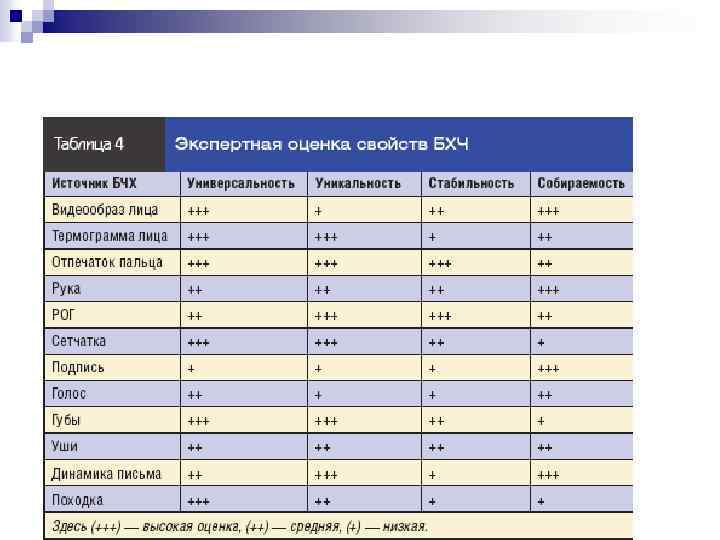 Таблица 4 Экспертная оценка свойств БХЧ

| Источник БЧХ | Универсальность | Уникальность | Стабильность | Собираемость |
|---|---|---|---|---|
| Видеообраз лица | +++ | + | ++ | +++ |
| Термограмма лица | +++ | +++ | + | ++ |
| Отпечаток пальца | +++ | +++ | +++ | ++ |
| Рука | ++ | ++ | ++ | +++ |
| РОГ | ++ | +++ | +++ | ++ |
| Сетчатка | +++ | +++ | ++ | + |
| Подпись | + | + | + | +++ |
| Голос | ++ | + | + | ++ |
| Губы | +++ | +++ | ++ | + |
| Уши | ++ | ++ | ++ | ++ |
| Динамика письма | ++ | +++ | + | +++ |
| Походка | +++ | ++ | + | + |

Здесь (+++) — высокая оценка, (++) — средняя, (+) — низкая.